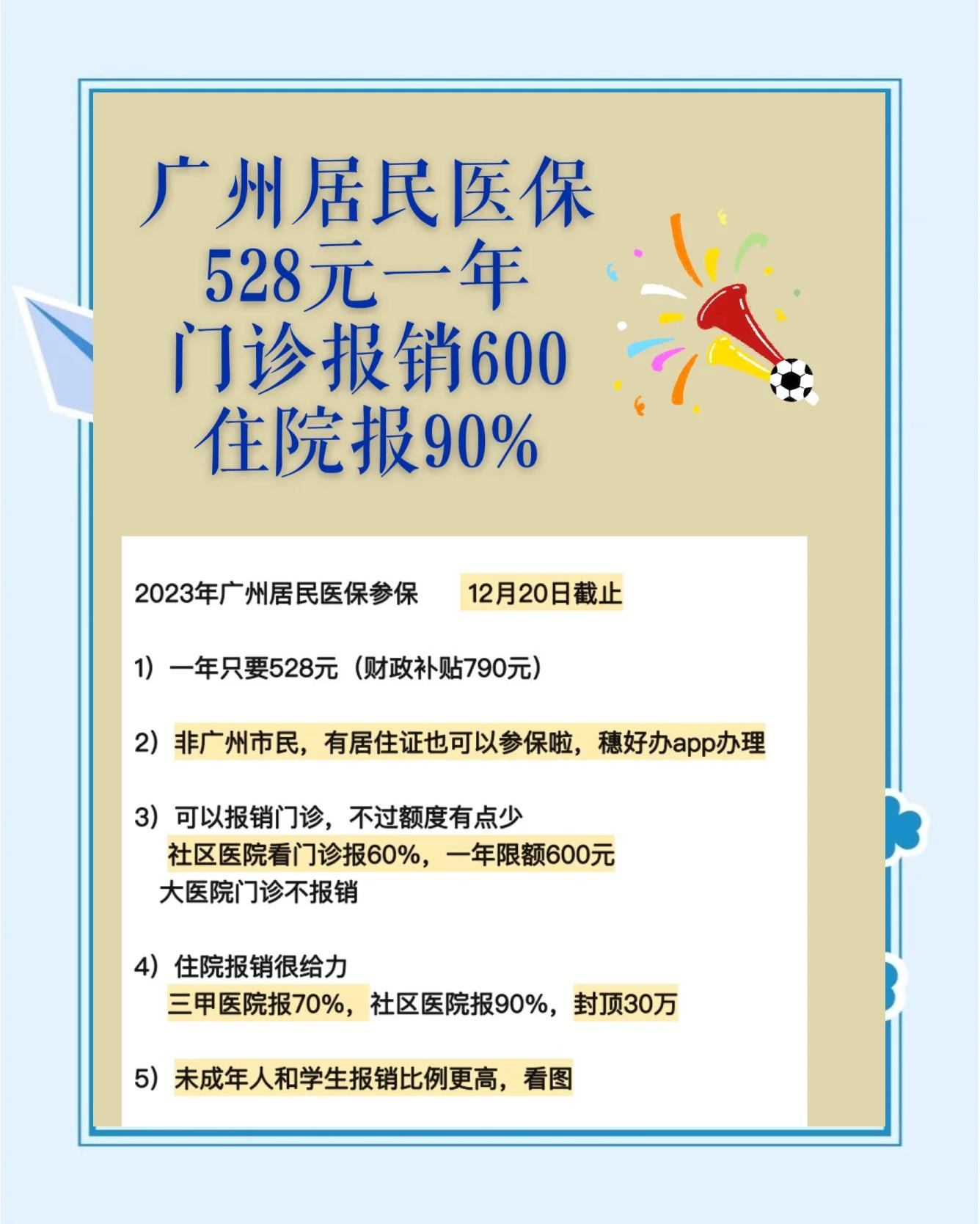 广州居民医保
528元一年
门诊报销600
住院报90%

2023年广州居民医保参保 12月20日截止

1）一年只要528元（财政补贴790元）

2）非广州市民，有居住证也可以参保啦，穗好办app办理

3）可以报销门诊，不过额度有点少
社区医院看门诊报60%，一年限额600元
大医院门诊不报销

4）住院报销很给力
三甲医院报70%，社区医院报90%，封顶30万

5）未成年人和学生报销比例更高，看图